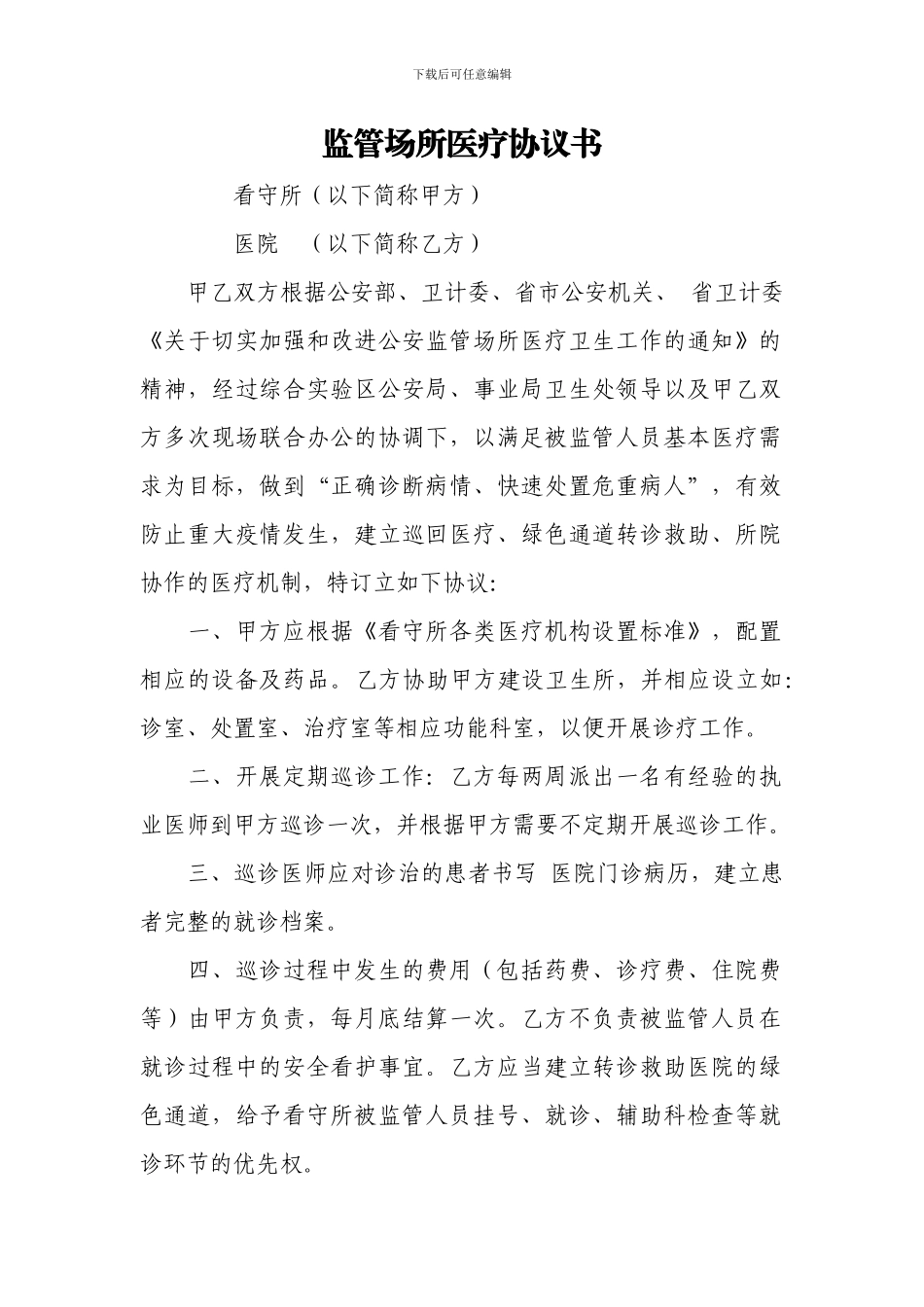 下载后可任意编辑

监管场所医疗协议书

看守所（以下简称甲方）

医院 （以下简称乙方）

甲乙双方根据公安部、卫计委、省市公安机关、 省卫计委《关于切实加强和改进公安监管场所医疗卫生工作的通知》的精神，经过综合实验区公安局、事业局卫生处领导以及甲乙双方多次现场联合办公的协调下，以满足被监管人员基本医疗需求为目标，做到“正确诊断病情、快速处置危重病人”，有效防止重大疫情发生，建立巡回医疗、绿色通道转诊救助、所院协作的医疗机制，特订立如下协议：

一、甲方应根据《看守所各类医疗机构设置标准》，配置相应的设备及药品。乙方协助甲方建设卫生所，并相应设立如：诊室、处置室、治疗室等相应功能科室，以便开展诊疗工作。

二、开展定期巡诊工作：乙方每两周派出一名有经验的执业医师到甲方巡诊一次，并根据甲方需要不定期开展巡诊工作。

三、巡诊医师应对诊治的患者书写 医院门诊病历，建立患者完整的就诊档案。

四、巡诊过程中发生的费用（包括药费、诊疗费、住院费等）由甲方负责，每月底结算一次。乙方不负责被监管人员在就诊过程中的安全看护事宜。乙方应当建立转诊救助医院的绿色通道，给予看守所被监管人员挂号、就诊、辅助科检查等就诊环节的优先权。